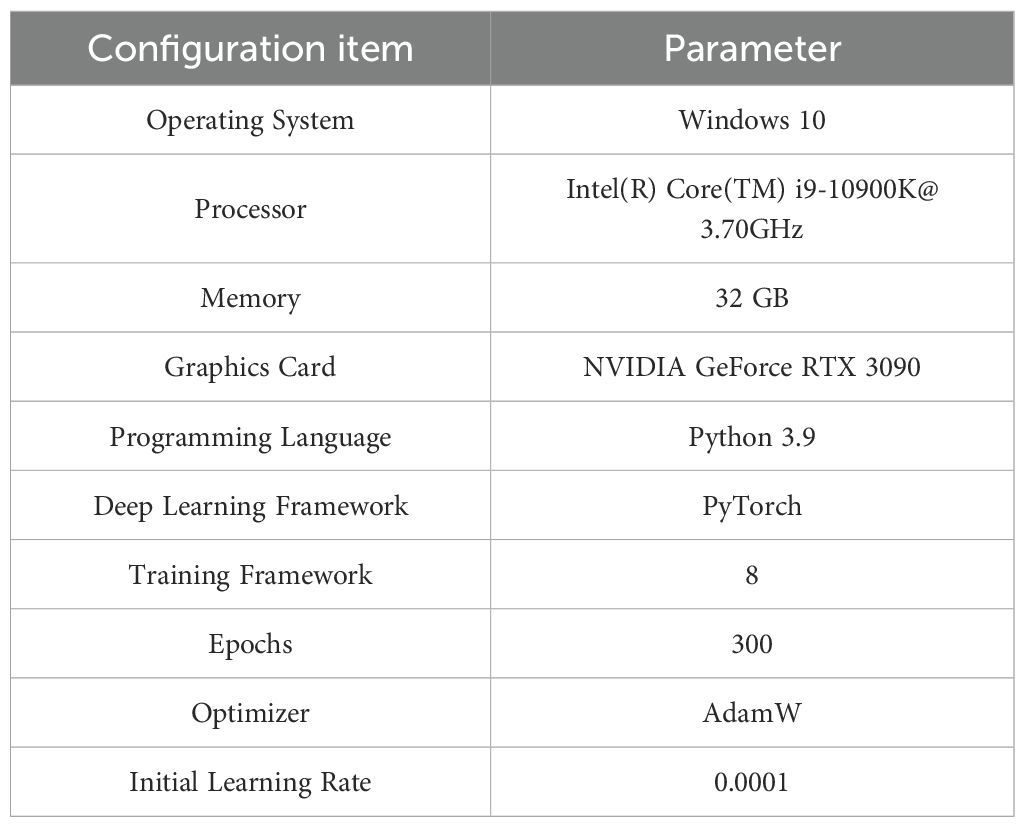 | Configuration item | Parameter |
|---|---|
| Operating System | Windows 10 |
| Processor | Intel(R) Core(TM) i9-10900K@ 3.70GHz |
| Memory | 32 GB |
| Graphics Card | NVIDIA GeForce RTX 3090 |
| Programming Language | Python 3.9 |
| Deep Learning Framework | PyTorch |
| Training Framework | 8 |
| Epochs | 300 |
| Optimizer | AdamW |
| Initial Learning Rate | 0.0001 |